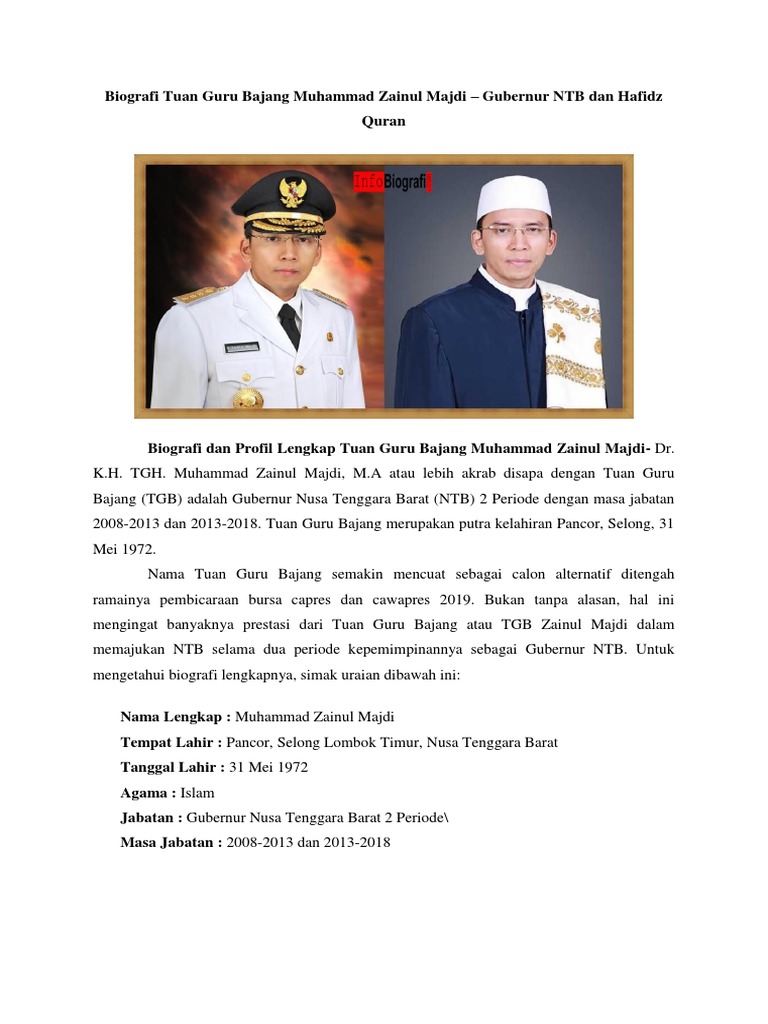 Biografi Tuan Guru Bajang Muhammad Zainul Majdi – Gubernur NTB dan Hafidz Quran

InfoBiografi

Biografi dan Profil Lengkap Tuan Guru Bajang Muhammad Zainul Majdi- Dr. K.H. TGH. Muhammad Zainul Majdi, M.A atau lebih akrab disapa dengan Tuan Guru Bajang (TGB) adalah Gubernur Nusa Tenggara Barat (NTB) 2 Periode dengan masa jabatan 2008-2013 dan 2013-2018. Tuan Guru Bajang merupakan putra kelahiran Pancor, Selong, 31 Mei 1972.

Nama Tuan Guru Bajang semakin mencuat sebagai calon alternatif ditengah ramainya pembicaraan bursa capres dan cawapres 2019. Bukan tanpa alasan, hal ini mengingat banyaknya prestasi dari Tuan Guru Bajang atau TGB Zainul Majdi dalam memajukan NTB selama dua periode kepemimpinannya sebagai Gubernur NTB. Untuk mengetahui biografi lengkapnya, simak uraian dibawah ini:

Nama Lengkap : Muhammad Zainul Majdi
Tempat Lahir : Pancor, Selong Lombok Timur, Nusa Tenggara Barat
Tanggal Lahir : 31 Mei 1972
Agama : Islam
Jabatan : Gubernur Nusa Tenggara Barat 2 Periode\
Masa Jabatan : 2008-2013 dan 2013-2018